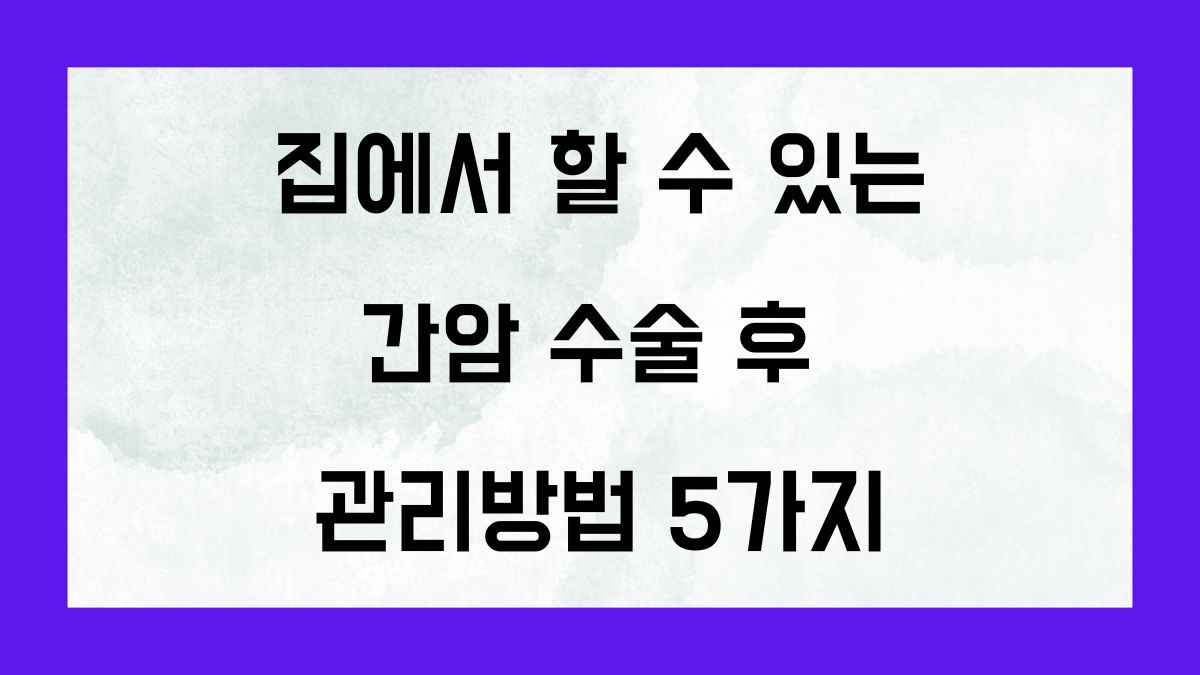 집에서 할 수 있는

간암 수술 후

관리방법 5가지